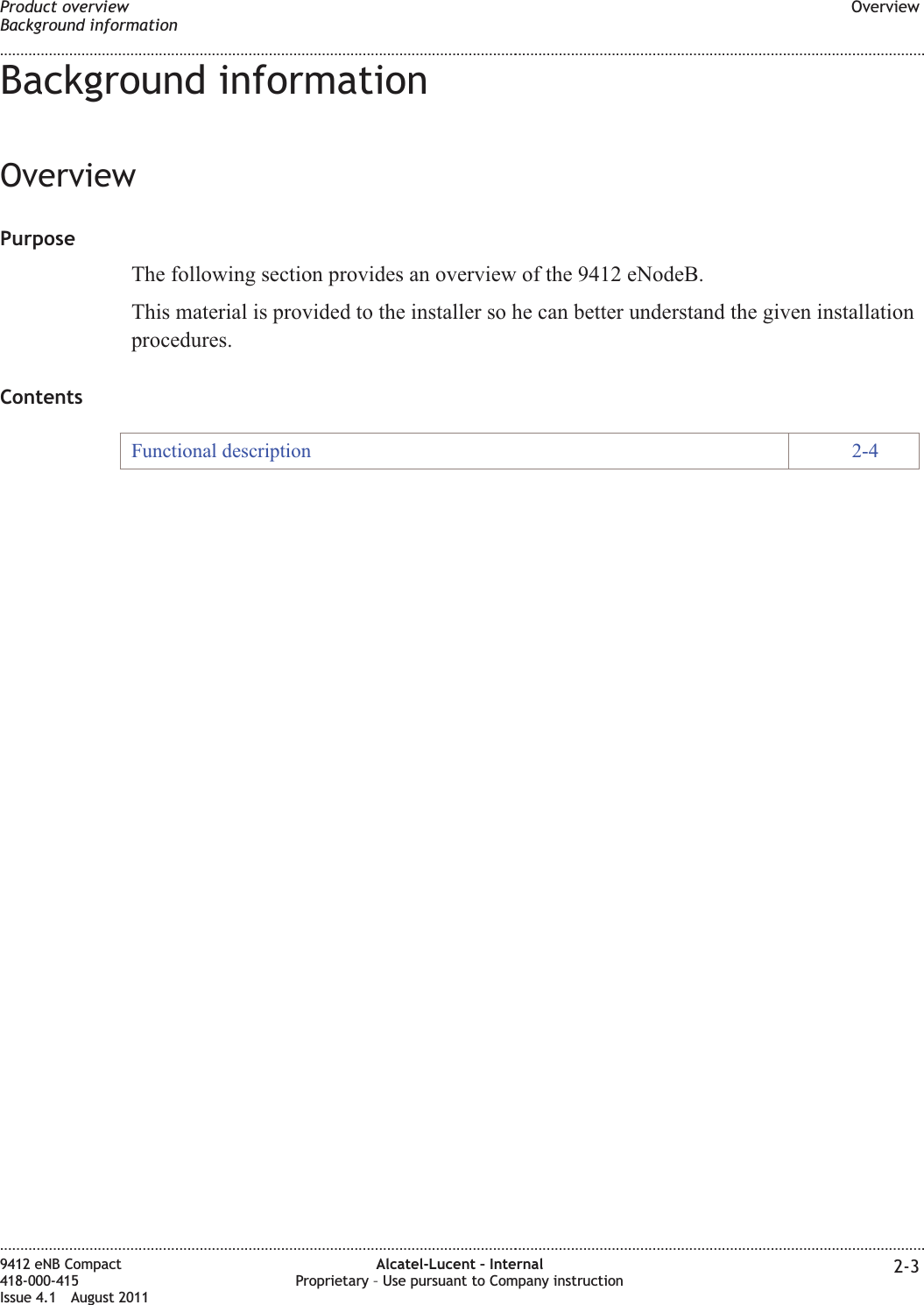 Product overview
Background information

Overview

Background information

Overview

Purpose

The following section provides an overview of the 9412 eNodeB.

This material is provided to the installer so he can better understand the given installation procedures.

Contents

| Functional description | 2-4 |
|---|---|

9412 eNB Compact
418-000-415
Issue 4.1 August 2011

Alcatel-Lucent – Internal
Proprietary – Use pursuant to Company instruction

2-3